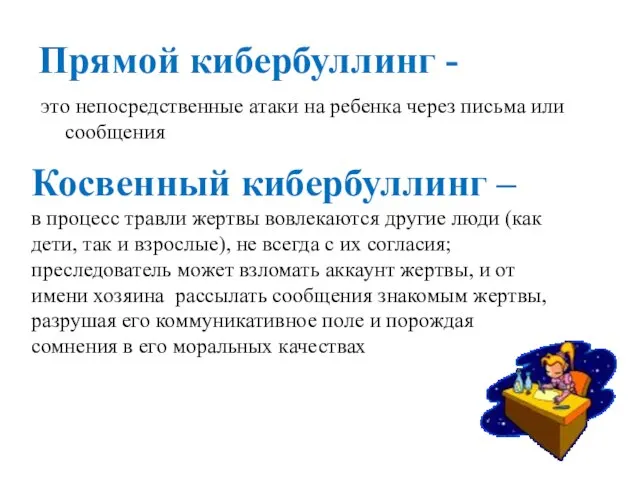 Прямой кибербуллинг -

это непосредственные атаки на ребенка через письма или сообщения

Косвенный кибербуллинг –

в процесс травли жертвы вовлекаются другие люди (как дети, так и взрослые), не всегда с их согласия; преследователь может взломать аккаунт жертвы, и от имени хозяина рассылать сообщения знакомым жертвы, разрушая его коммуникативное поле и порождая сомнения в его моральных качествах